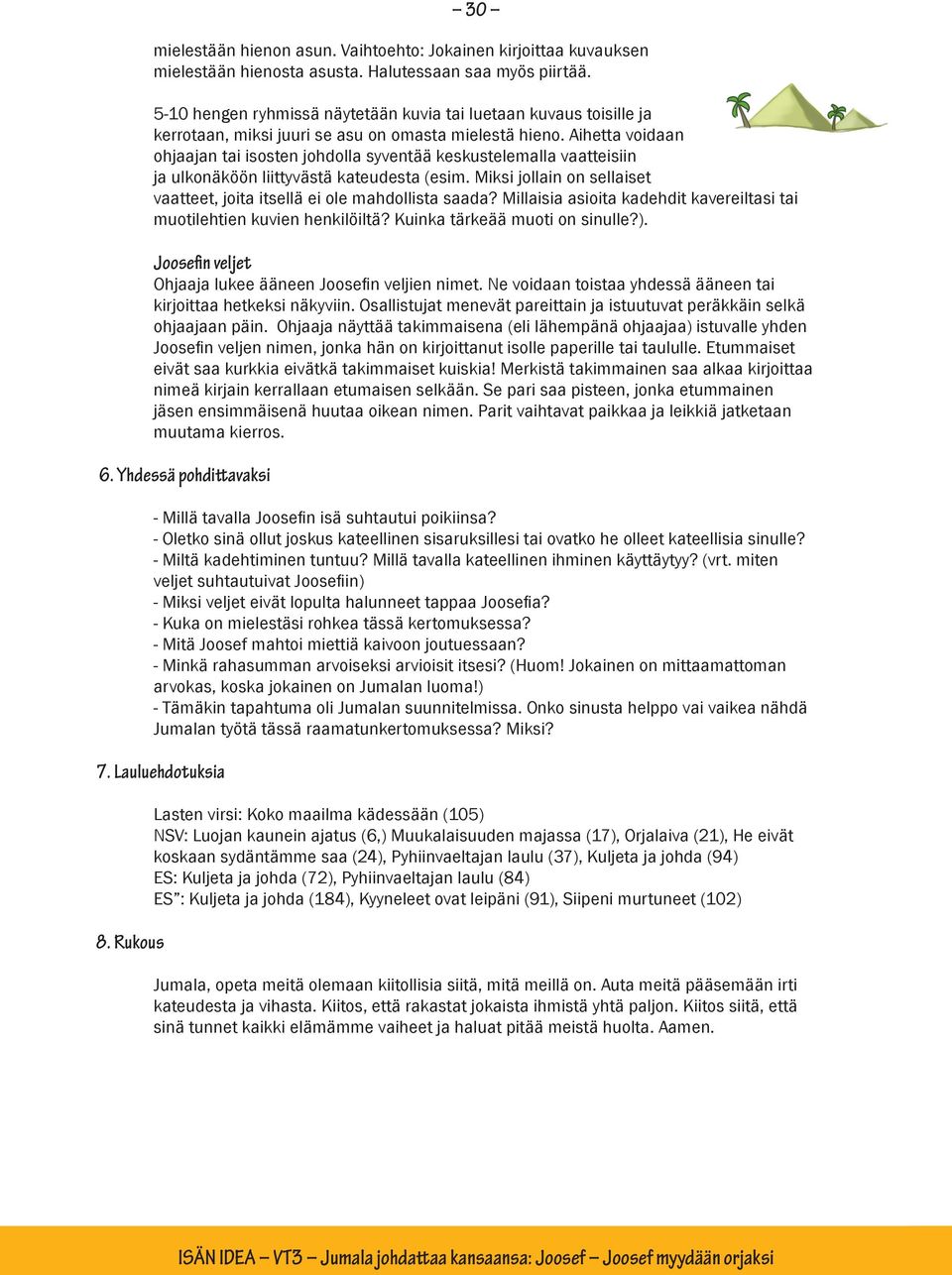 – 30 –

mielestään hienon asun. Vaihtoehto: Jokainen kirjoittaa kuvauksen mielestään hienosta asusta. Halutessaan saa myös piirtää.

5-10 hengen ryhmissä näytetään kuvia tai luetaan kuvaus toisille ja kerrotaan, miksi juuri se asu on omasta mielestä hieno. Aihetta voidaan ohjaajan tai isosten johdolla syventää keskustelemalla vaatteisiin ja ulkonäköön liittyvästä kateudesta (esim. Miksi jollain on sellaiset vaatteet, joita itsellä ei ole mahdollista saada? Millaisia asioita kadehdit kavereiltasi tai muotilehtien kuvien henkilöiltä? Kuinka tärkeää muoti on sinulle?).

Joosefin veljet
Ohjaaja lukee ääneen Joosefin veljien nimet. Ne voidaan toistaa yhdessä ääneen tai kirjoittaa hetkeksi näkyviin. Osallistujat menevät pareittain ja istuutuvat peräkkäin selkä ohjaajaan päin. Ohjaaja näyttää takimmaisena (eli lähempänä ohjaajaa) istuvalle yhden Joosefin veljen nimen, jonka hän on kirjoittanut isolle paperille tai taululle. Etummaiset eivät saa kurkkia eivätkä takimmaiset kuiskia! Merkistä takimmainen saa alkaa kirjoittaa nimeä kirjain kerrallaan etumaisen selkään. Se pari saa pisteen, jonka etummainen jäsen ensimmäisenä huutaa oikean nimen. Parit vaihtavat paikkaa ja leikkiä jatketaan muutama kierros.

6. Yhdessä pohdittavaksi

- Millä tavalla Joosefin isä suhtautui poikiinsa?
- Oletko sinä ollut joskus kateellinen sisaruksillesi tai ovatko he olleet kateellisia sinulle?
- Miltä kadehtiminen tuntuu? Millä tavalla kateellinen ihminen käyttäytyy? (vrt. miten veljet suhtautuivat Joosefiin)
- Miksi veljet eivät lopulta halunneet tappaa Joosefia?
- Kuka on mielestäsi rohkea tässä kertomuksessa?
- Mitä Joosef mahtoi miettiä kaivoon joutuessaan?
- Minkä rahasumman arvoiseksi arvioisit itsesi? (Huom! Jokainen on mittaamattoman arvokas, koska jokainen on Jumalan luoma!)
- Tämäkin tapahtuma oli Jumalan suunnitelmissa. Onko sinusta helppo vai vaikea nähdä Jumalan työtä tässä raamatunkertomuksessa? Miksi?

7. Lauluehdotuksia

Lasten virsi: Koko maailma kädessään (105)
NSV: Luojan kaunein ajatus (6,) Muukalaisuuden majassa (17), Orjalaiva (21), He eivät koskaan sydäntämme saa (24), Pyhiinvaeltajan laulu (37), Kuljeta ja johda (94)
ES: Kuljeta ja johda (72), Pyhiinvaeltajan laulu (84)
ES”: Kuljeta ja johda (184), Kyyneleet ovat leipäni (91), Siipeni murtuneet (102)

8. Rukous

Jumala, opeta meitä olemaan kiitollisia siitä, mitä meillä on. Auta meitä pääsemään irti kateudesta ja vihasta. Kiitos, että rakastat jokaista ihmistä yhtä paljon. Kiitos siitä, että sinä tunnet kaikki elämämme vaiheet ja haluat pitää meistä huolta. Aamen.

ISÄN IDEA – VT3 – Jumala johdattaa kansaansa: Joosef – Joosef myydään orjaksi